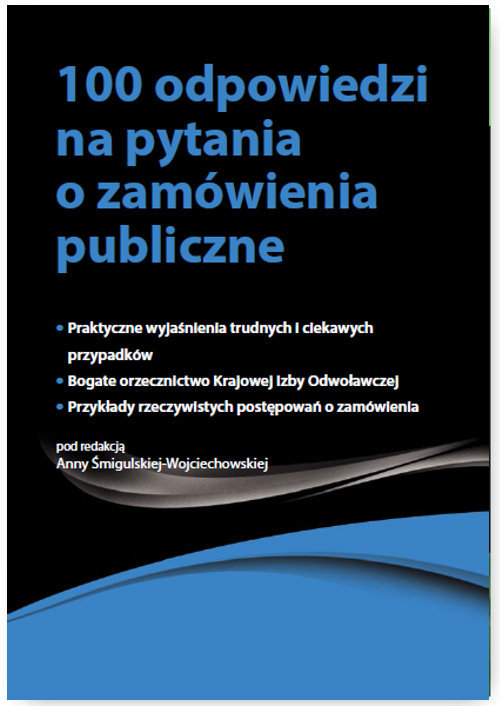 100 odpowiedzi na pytania o zamówienia publiczne

• Praktyczne wyjaśnienia trudnych i ciekawych przypadków
• Bogate orzecznictwo Krajowej Izby Odwoławczej
• Przykłady rzeczywistych postępowań o zamówienia

pod redakcją
Anny Śmigulskiej-Wojciechowskiej